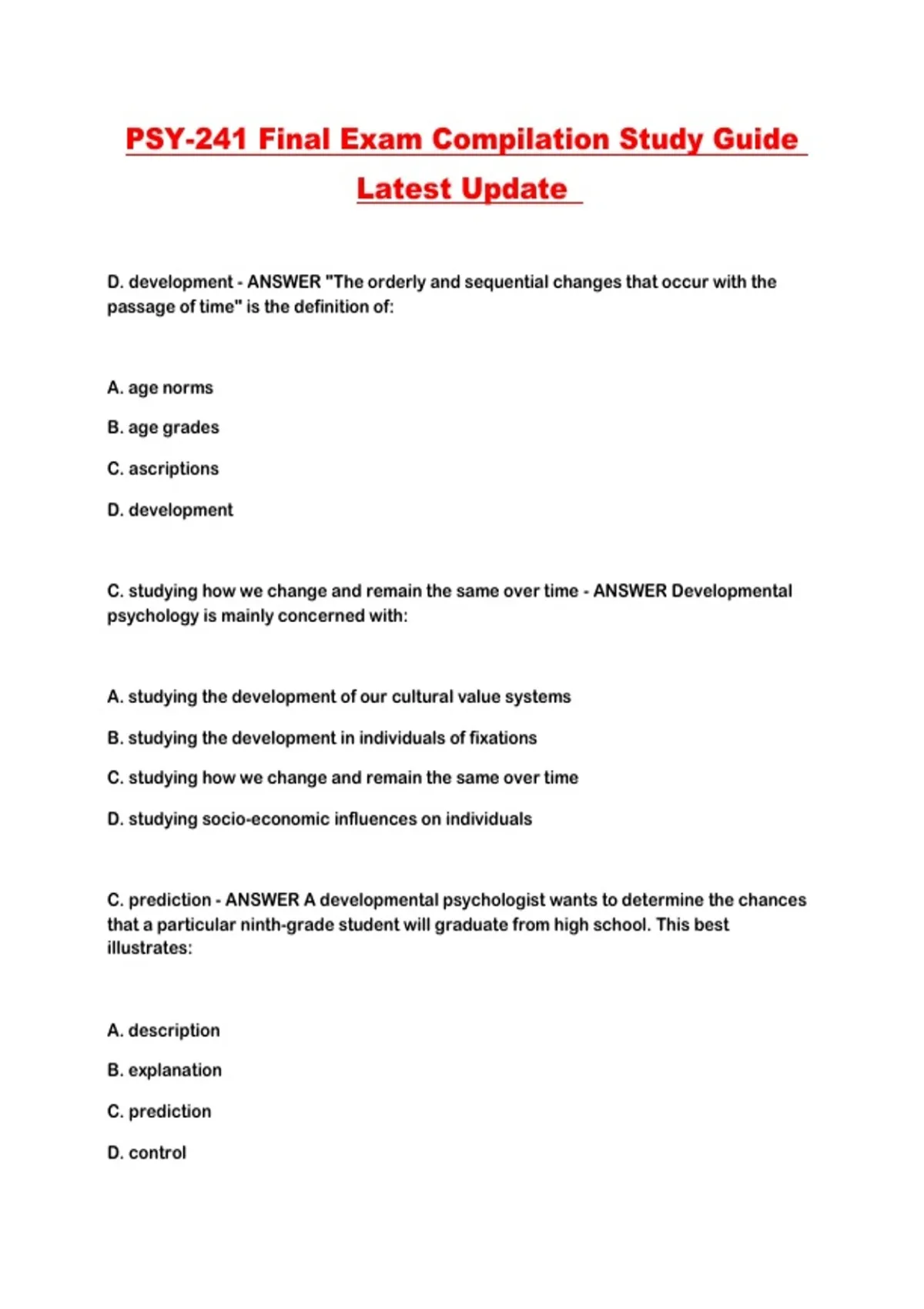 PSY-241 Final Exam Compilation Study Guide Latest Update

D. development - ANSWER "The orderly and sequential changes that occur with the passage of time" is the definition of:

A. age norms

B. age grades

C. ascriptions

D. development

C. studying how we change and remain the same over time - ANSWER Developmental psychology is mainly concerned with:

A. studying the development of our cultural value systems

B. studying the development in individuals of fixations

C. studying how we change and remain the same over time

D. studying socio-economic influences on individuals

C. prediction - ANSWER A developmental psychologist wants to determine the chances that a particular ninth-grade student will graduate from high school. This best illustrates:

A. description

B. explanation

C. prediction

D. control